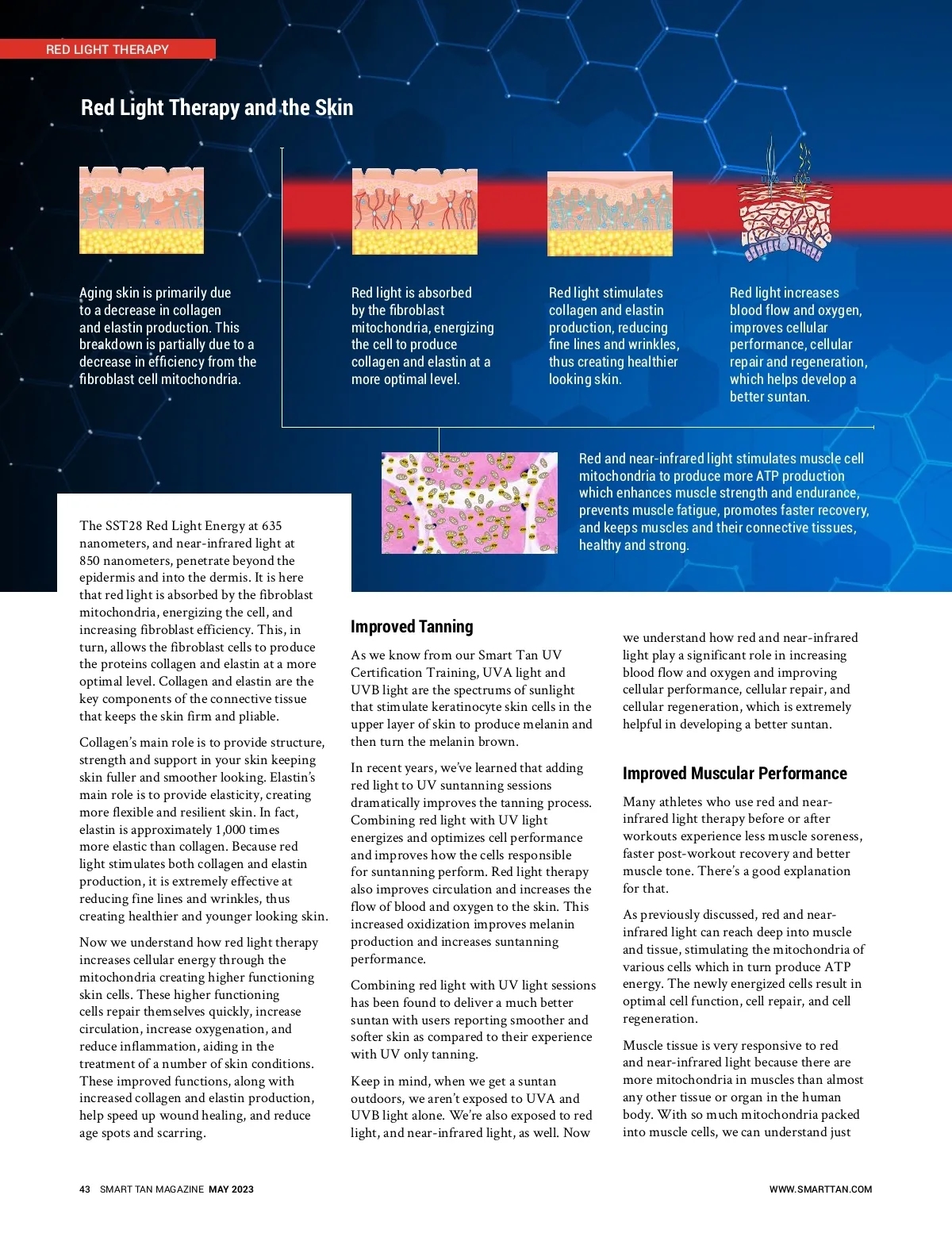 RED LIGHT THERAPY

Red Light Therapy and the Skin

Aging skin is primarily due to a decrease in collagen and elastin production. This breakdown is partially due to a decrease in efficiency from the fibroblast cell mitochondria.

Red light is absorbed by the fibroblast mitochondria, energizing the cell to produce collagen and elastin at a more optimal level.

Red light stimulates collagen and elastin production, reducing fine lines and wrinkles, thus creating healthier looking skin.

Red light increases blood flow and oxygen, improves cellular performance, cellular repair and regeneration, which helps develop a better suntan.

Red and near-infrared light stimulates muscle cell mitochondria to produce more ATP production which enhances muscle strength and endurance, prevents muscle fatigue, promotes faster recovery, and keeps muscles and their connective tissues, healthy and strong.

The SST28 Red Light Energy at 635 nanometers, and near-infrared light at 850 nanometers, penetrate beyond the epidermis and into the dermis. It is here that red light is absorbed by the fibroblast mitochondria, energizing the cell, and increasing fibroblast efficiency. This, in turn, allows the fibroblast cells to produce the proteins collagen and elastin at a more optimal level. Collagen and elastin are the key components of the connective tissue that keeps the skin firm and pliable.

Collagen's main role is to provide structure, strength and support in your skin keeping skin fuller and smoother looking. Elastin's main role is to provide elasticity, creating more flexible and resilient skin. In fact, elastin is approximately 1,000 times more elastic than collagen. Because red light stimulates both collagen and elastin production, it is extremely effective at reducing fine lines and wrinkles, thus creating healthier and younger looking skin.

Now we understand how red light therapy increases cellular energy through the mitochondria creating higher functioning skin cells. These higher functioning cells repair themselves quickly, increase circulation, increase oxygenation, and reduce inflammation, aiding in the treatment of a number of skin conditions. These improved functions, along with increased collagen and elastin production, help speed up wound healing, and reduce age spots and scarring.

Improved Tanning

As we know from our Smart Tan UV Certification Training, UVA light and UVB light are the spectrums of sunlight that stimulate keratinocyte skin cells in the upper layer of skin to produce melanin and then turn the melanin brown.

In recent years, we've learned that adding red light to UV suntanning sessions dramatically improves the tanning process. Combining red light with UV light energizes and optimizes cell performance and improves how the cells responsible for suntanning perform. Red light therapy also improves circulation and increases the flow of blood and oxygen to the skin. This increased oxidization improves melanin production and increases suntanning performance.

Combining red light with UV light sessions has been found to deliver a much better suntan with users reporting smoother and softer skin as compared to their experience with UV only tanning.

Keep in mind, when we get a suntan outdoors, we aren't exposed to UVA and UVB light alone. We're also exposed to red light, and near-infrared light, as well. Now we understand how red and near-infrared light play a significant role in increasing blood flow and oxygen and improving cellular performance, cellular repair, and cellular regeneration, which is extremely helpful in developing a better suntan.

Improved Muscular Performance

Many athletes who use red and near-infrared light therapy before or after workouts experience less muscle soreness, faster post-workout recovery and better muscle tone. There's a good explanation for that.

As previously discussed, red and near-infrared light can reach deep into muscle and tissue, stimulating the mitochondria of various cells which in turn produce ATP energy. The newly energized cells result in optimal cell function, cell repair, and cell regeneration.

Muscle tissue is very responsive to red and near-infrared light because there are more mitochondria in muscles than almost any other tissue or organ in the human body. With so much mitochondria packed into muscle cells, we can understand just

43 SMART TAN MAGAZINE MAY 2023

WWW.SMARTTAN.COM